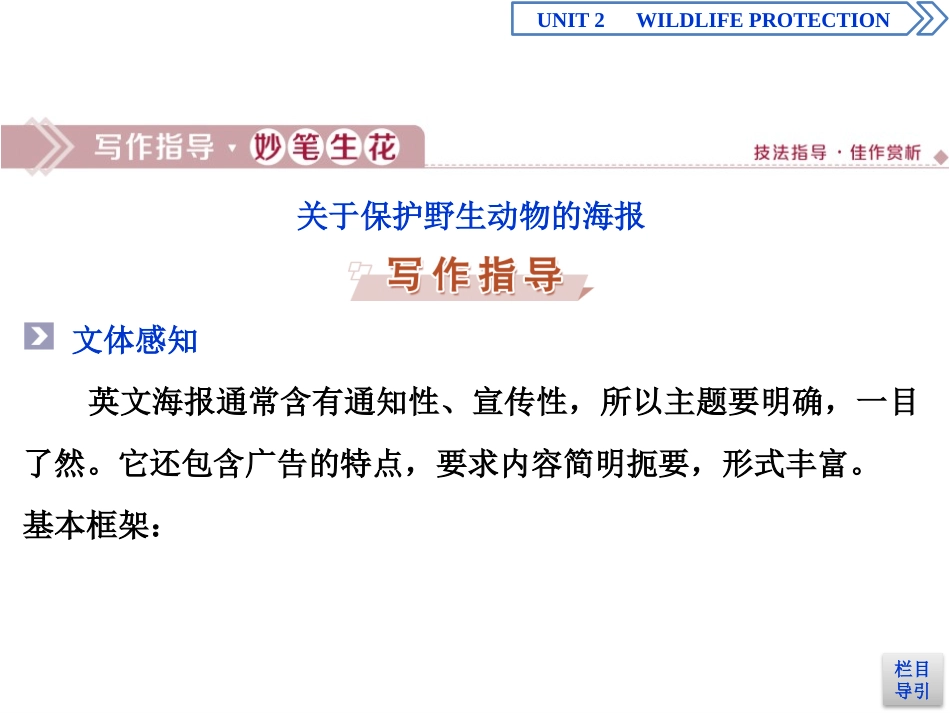 UNIT 2　WILDLIFE PROTECTION

写作指导·妙笔生花

技法指导·佳作赏析

关于保护野生动物的海报

写作指导

文体感知

英文海报通常含有通知性、宣传性，所以主题要明确，一目了然。它还包含广告的特点，要求内容简明扼要，形式丰富。

基本框架：

栏目导引